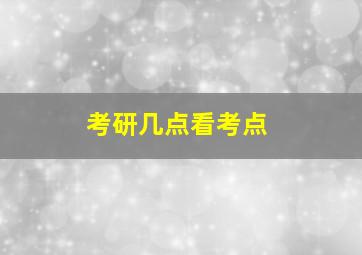 考研几点看考点